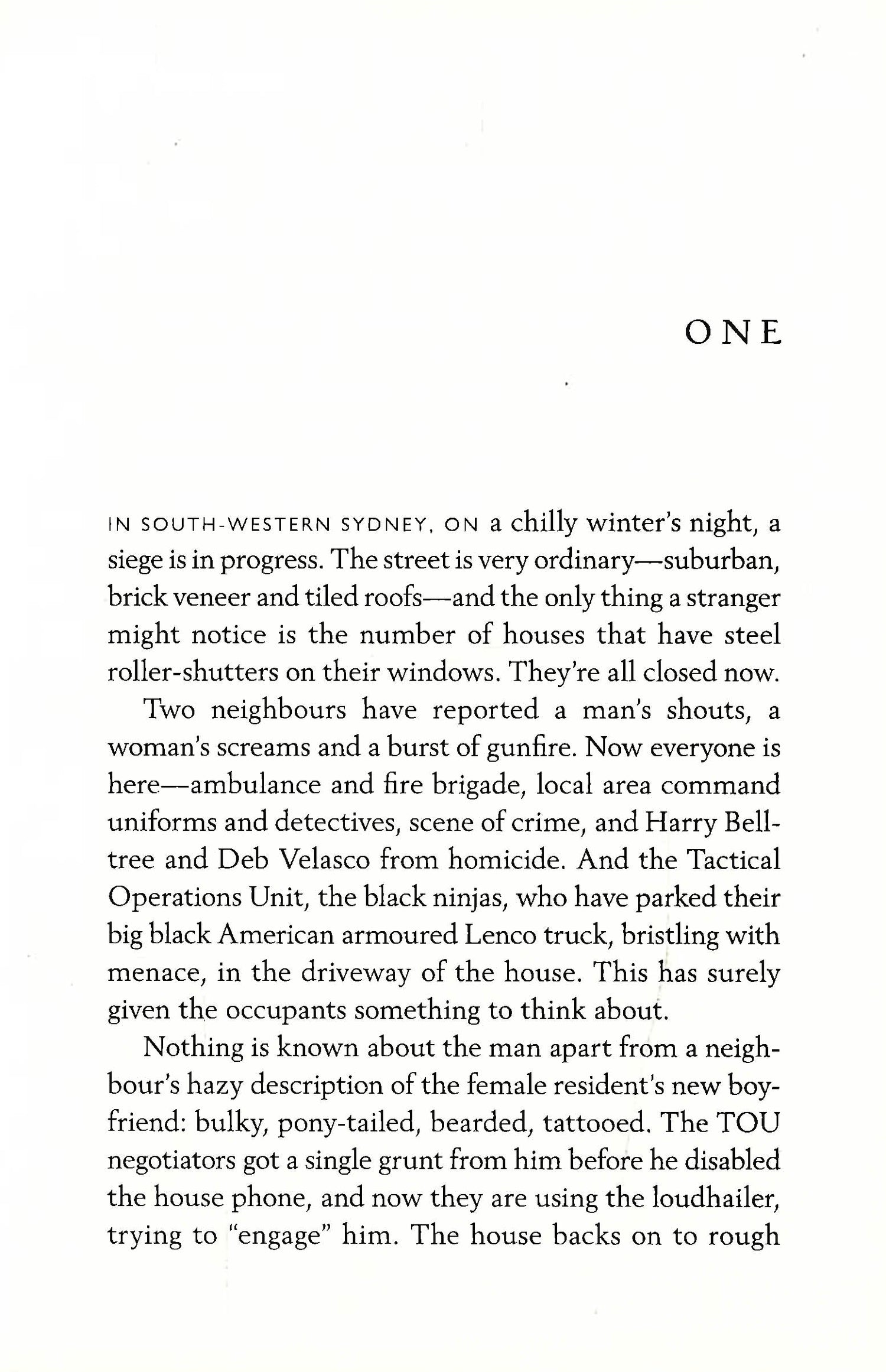 ONE

IN SOUTH-WESTERN SYDNEY, ON a chilly winter's night, a siege is in progress. The street is very ordinary—suburban, brick veneer and tiled roofs—and the only thing a stranger might notice is the number of houses that have steel roller-shutters on their windows. They're all closed now.

Two neighbours have reported a man's shouts, a woman's screams and a burst of gunfire. Now everyone is here—ambulance and fire brigade, local area command uniforms and detectives, scene of crime, and Harry Belltree and Deb Velasco from homicide. And the Tactical Operations Unit, the black ninjas, who have parked their big black American armoured Lenco truck, bristling with menace, in the driveway of the house. This has surely given the occupants something to think about.

Nothing is known about the man apart from a neighbour's hazy description of the female resident's new boyfriend: bulky, pony-tailed, bearded, tattooed. The TOU negotiators got a single grunt from him before he disabled the house phone, and now they are using the loudhailer, trying to "engage" him. The house backs on to rough